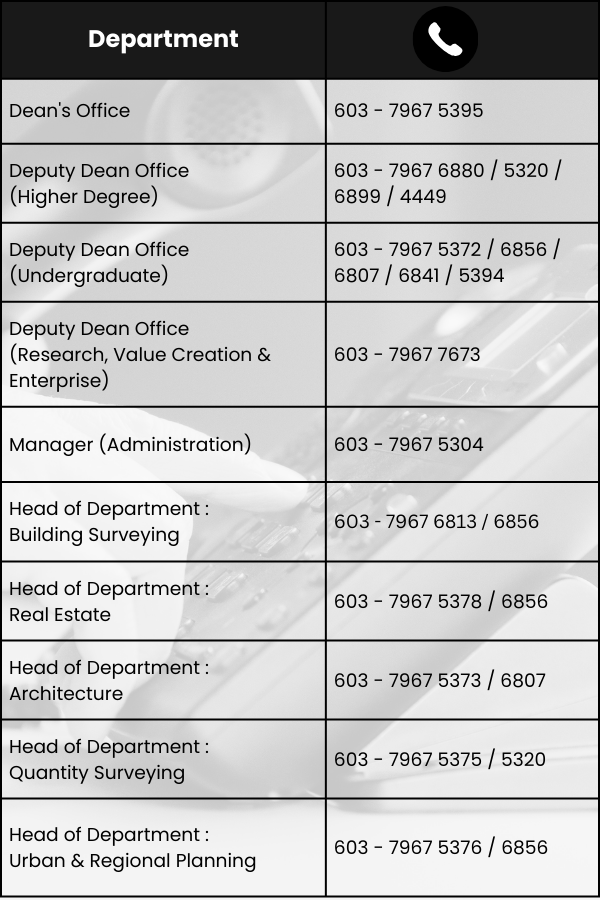 | Department | |
|---|---|
| Dean's Office | 603 - 7967 5395 |
| Deputy Dean Office (Higher Degree) | 603 - 7967 6880 / 5320 / 6899 / 4449 |
| Deputy Dean Office (Undergraduate) | 603 - 7967 5372 / 6856 / 6807 / 6841 / 5394 |
| Deputy Dean Office (Research, Value Creation & Enterprise) | 603 - 7967 7673 |
| Manager (Administration) | 603 - 7967 5304 |
| Head of Department : Building Surveying | 603 - 7967 6813 / 6856 |
| Head of Department : Real Estate | 603 - 7967 5378 / 6856 |
| Head of Department : Architecture | 603 - 7967 5373 / 6807 |
| Head of Department : Quantity Surveying | 603 - 7967 5375 / 5320 |
| Head of Department : Urban & Regional Planning | 603 - 7967 5376 / 6856 |